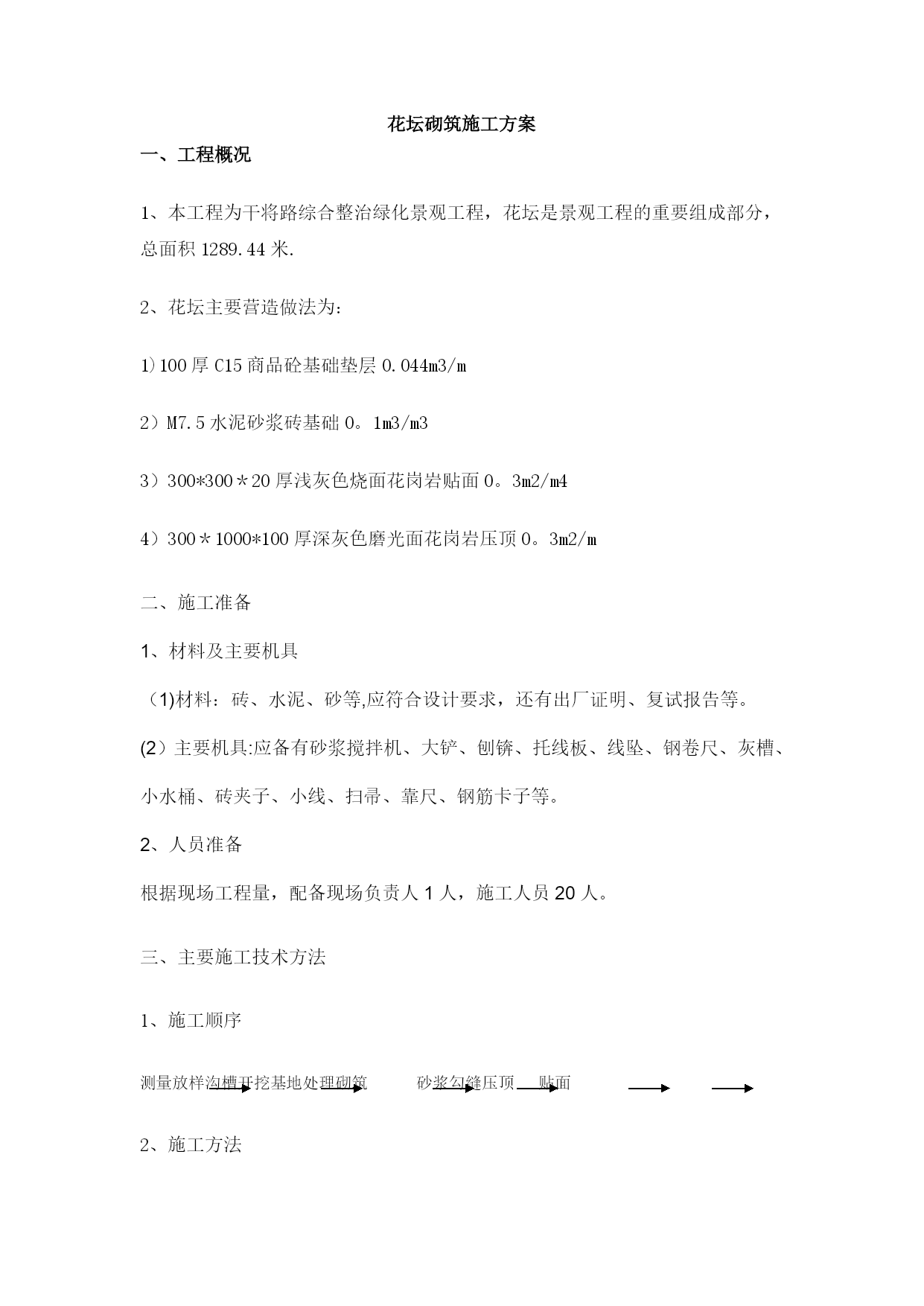 花坛砌筑施工方案

一、工程概况

1、本工程为干将路综合整治绿化景观工程，花坛是景观工程的重要组成部分，总面积 1289.44 米.

2、花坛主要营造做法为：

1）100 厚 C15 商品砼基础垫层 0.044m3/m

2）M7.5 水泥砂浆砖基础 0。1m3/m3

3）300*300＊20 厚浅灰色烧面花岗岩贴面 0。3m2/m4

4）300＊1000*100 厚深灰色磨光面花岗岩压顶 0。3m2/m

二、施工准备

1、材料及主要机具

（1)材料：砖、水泥、砂等,应符合设计要求，还有出厂证明、复试报告等。

(2）主要机具:应备有砂浆搅拌机、大铲、刨锛、托线板、线坠、钢卷尺、灰槽、小水桶、砖夹子、小线、扫帚、靠尺、钢筋卡子等。

2、人员准备

根据现场工程量，配备现场负责人 1 人，施工人员 20 人。

三、主要施工技术方法

1、施工顺序

测量放样沟槽开挖基地处理砌筑 砂浆勾缝压顶 贴面

2、施工方法